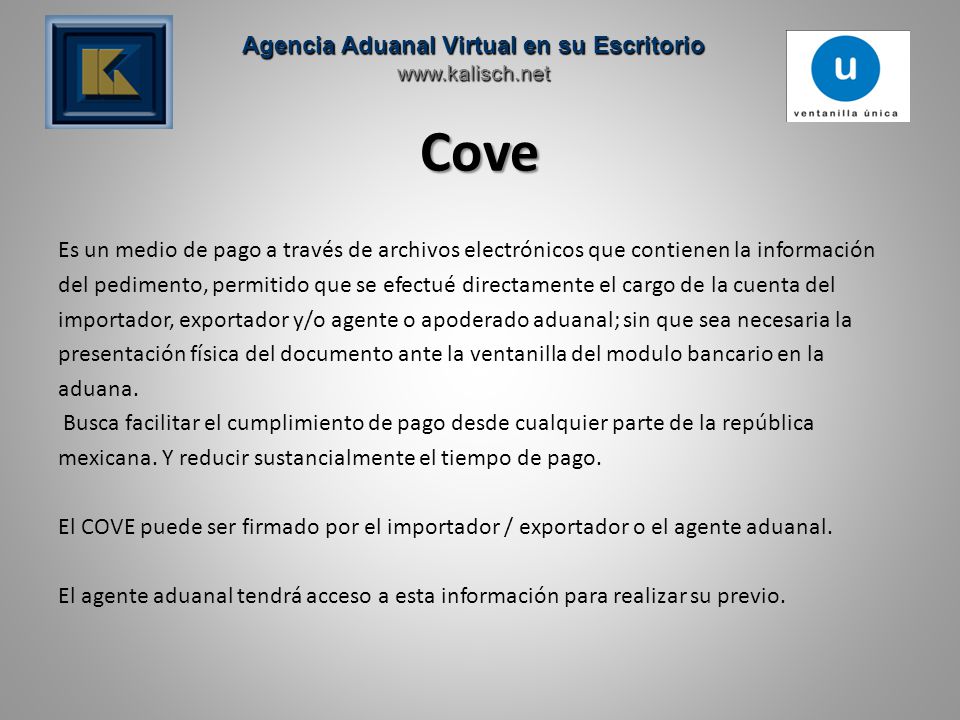 Agencia Aduanal Virtual en su Escritorio
www.kalisch.net

u
ventanilla única

Cove

Es un medio de pago a través de archivos electrónicos que contienen la información del pedimento, permitido que se efectué directamente el cargo de la cuenta del importador, exportador y/o agente o apoderado aduanal; sin que sea necesaria la presentación física del documento ante la ventanilla del modulo bancario en la aduana.
Busca facilitar el cumplimiento de pago desde cualquier parte de la república mexicana. Y reducir sustancialmente el tiempo de pago.

El COVE puede ser firmado por el importador / exportador o el agente aduanal.

El agente aduanal tendrá acceso a esta información para realizar su previo.